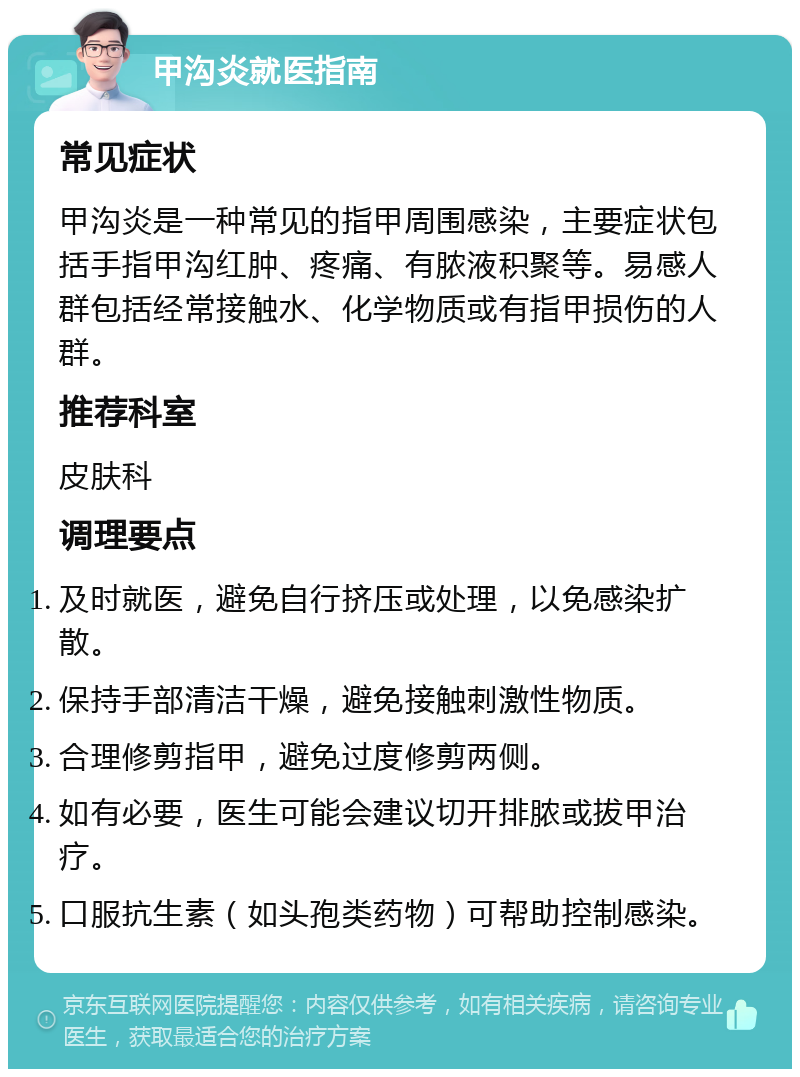 甲沟炎就医指南

常见症状

甲沟炎是一种常见的指甲周围感染，主要症状包括手指甲沟红肿、疼痛、有脓液积聚等。易感人群包括经常接触水、化学物质或有指甲损伤的人群。

推荐科室

皮肤科

调理要点

1. 及时就医，避免自行挤压或处理，以免感染扩散。
2. 保持手部清洁干燥，避免接触刺激性物质。
3. 合理修剪指甲，避免过度修剪两侧。
4. 如有必要，医生可能会建议切开排脓或拔甲治疗。
5. 口服抗生素（如头孢类药物）可帮助控制感染。

京东互联网医院提醒您：内容仅供参考，如有相关疾病，请咨询专业医生，获取最适合您的治疗方案